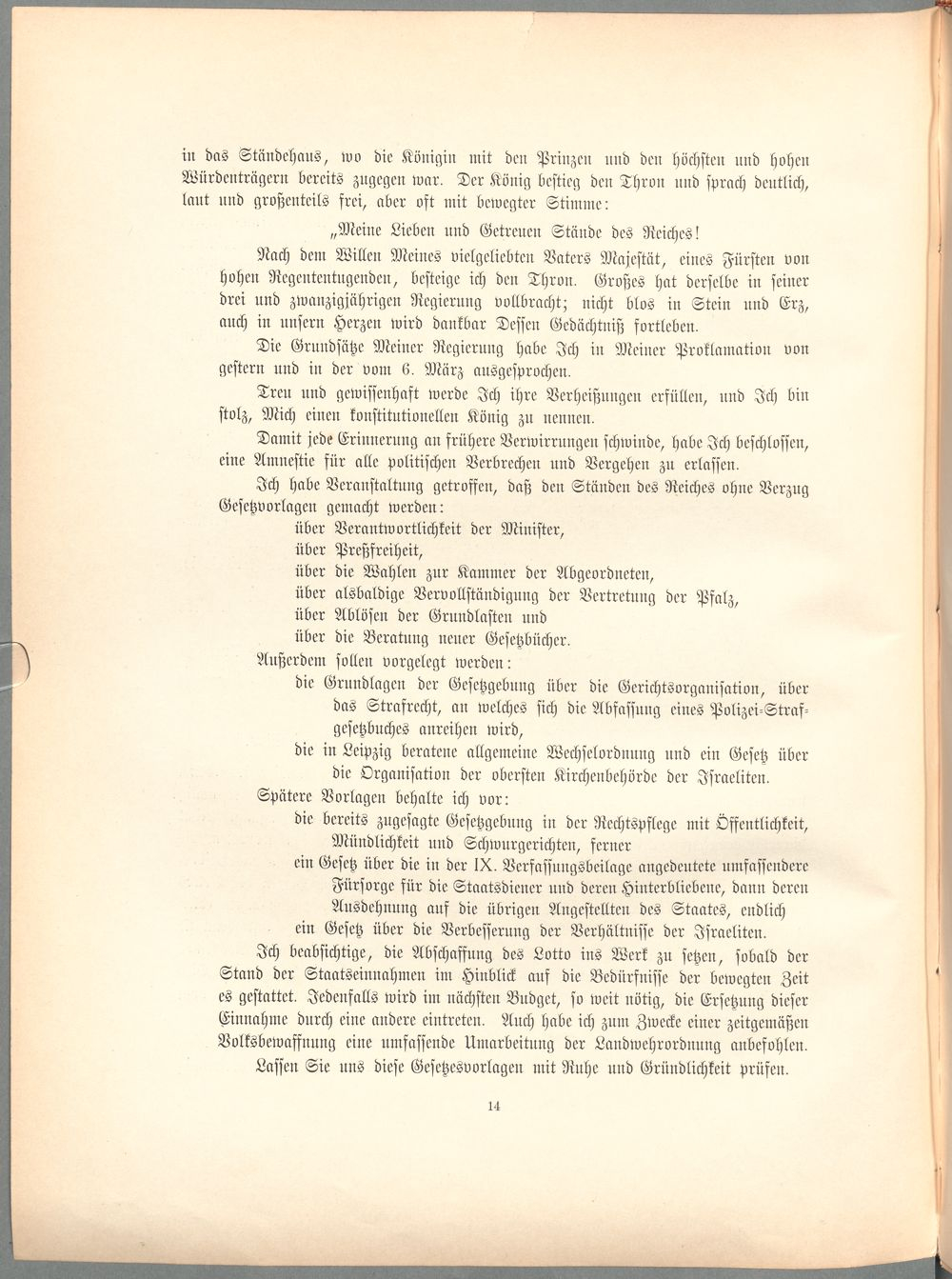 in das Ständehaus, wo die Königin mit den Prinzen und den höchsten und hohen Würdenträgern bereits zugegen war. Der König bestieg den Thron und sprach deutlich, laut und großenteils frei, aber oft mit bewegter Stimme:

„Meine Lieben und Getreuen Stände des Reiches!

Nach dem Willen Meines vielgeliebten Vaters Majestät, eines Fürsten von hohen Regententugenden, besteige ich den Thron. Großes hat derselbe in seiner drei und zwanzigjährigen Regierung vollbracht; nicht blos in Stein und Erz, auch in unsern Herzen wird dankbar Dessen Gedächtniß fortleben.

Die Grundsätze Meiner Regierung habe Ich in Meiner Proklamation von gestern und in der vom 6. März ausgesprochen.

Treu und gewissenhaft werde Ich ihre Verheißungen erfüllen, und Ich bin stolz, Mich einen konstitutionellen König zu nennen.

Damit jede Erinnerung an frühere Verwirrungen schwinde, habe Ich beschlossen, eine Amnestie für alle politischen Verbrechen und Vergehen zu erlassen.

Ich habe Veranstaltung getroffen, daß den Ständen des Reiches ohne Verzug Gesetzvorlagen gemacht werden:

über Verantwortlichkeit der Minister,
über Preßfreiheit,
über die Wahlen zur Kammer der Abgeordneten,
über alsbaldige Vervollständigung der Vertretung der Pfalz,
über Ablösen der Grundlasten und
über die Beratung neuer Gesetzbücher.

Außerdem sollen vorgelegt werden:

die Grundlagen der Gesetzgebung über die Gerichtsorganisation, über das Strafrecht, an welches sich die Abfassung eines Polizei-Strafgesetzbuches anreihen wird,
die in Leipzig beratene allgemeine Wechselordnung und ein Gesetz über die Organisation der obersten Kirchenbehörde der Israeliten.

Spätere Vorlagen behalte ich vor:

die bereits zugesagte Gesetzgebung in der Rechtspflege mit Öffentlichkeit, Mündlichkeit und Schwurgerichten, ferner
ein Gesetz über die in der IX. Verfassungsbeilage angedeutete umfassendere Fürsorge für die Staatsdiener und deren Hinterbliebene, dann deren Ausdehnung auf die übrigen Angestellten des Staates, endlich
ein Gesetz über die Verbesserung der Verhältnisse der Israeliten.

Ich beabsichtige, die Abschaffung des Lotto ins Werk zu setzen, sobald der Stand der Staatseinnahmen im Hinblick auf die Bedürfnisse der bewegten Zeit es gestattet. Jedenfalls wird im nächsten Budget, so weit nötig, die Ersetzung dieser Einnahme durch eine andere eintreten. Auch habe ich zum Zwecke einer zeitgemäßen Volksbewaffnung eine umfassende Umarbeitung der Landwehrordnung anbefohlen.

Lassen Sie uns diese Gesetzesvorlagen mit Ruhe und Gründlichkeit prüfen.

14